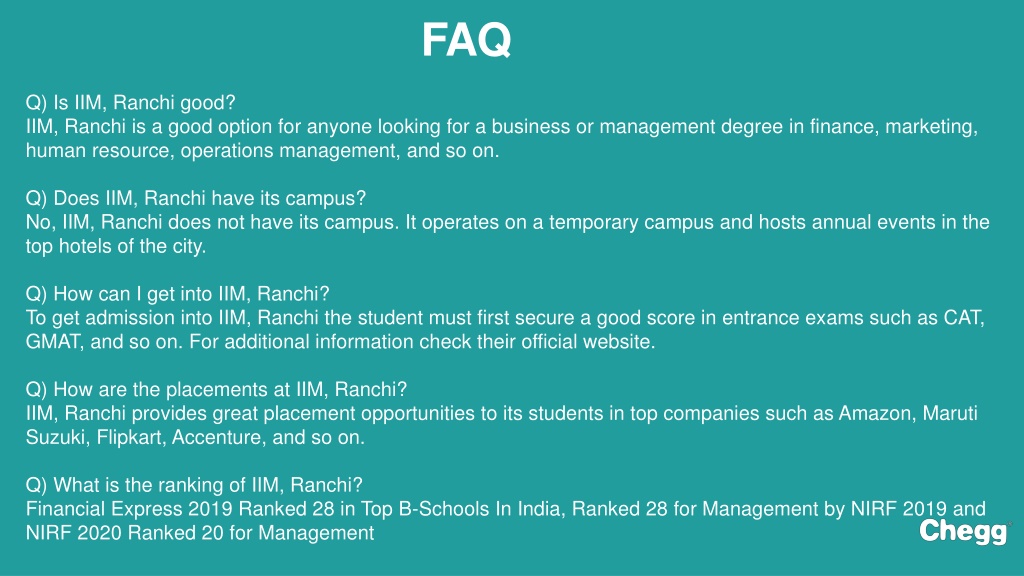 FAQ

Q) Is IIM, Ranchi good?
IIM, Ranchi is a good option for anyone looking for a business or management degree in finance, marketing, human resource, operations management, and so on.

Q) Does IIM, Ranchi have its campus?
No, IIM, Ranchi does not have its campus. It operates on a temporary campus and hosts annual events in the top hotels of the city.

Q) How can I get into IIM, Ranchi?
To get admission into IIM, Ranchi the student must first secure a good score in entrance exams such as CAT, GMAT, and so on. For additional information check their official website.

Q) How are the placements at IIM, Ranchi?
IIM, Ranchi provides great placement opportunities to its students in top companies such as Amazon, Maruti Suzuki, Flipkart, Accenture, and so on.

Q) What is the ranking of IIM, Ranchi?
Financial Express 2019 Ranked 28 in Top B-Schools In India, Ranked 28 for Management by NIRF 2019 and NIRF 2020 Ranked 20 for Management

Chegg